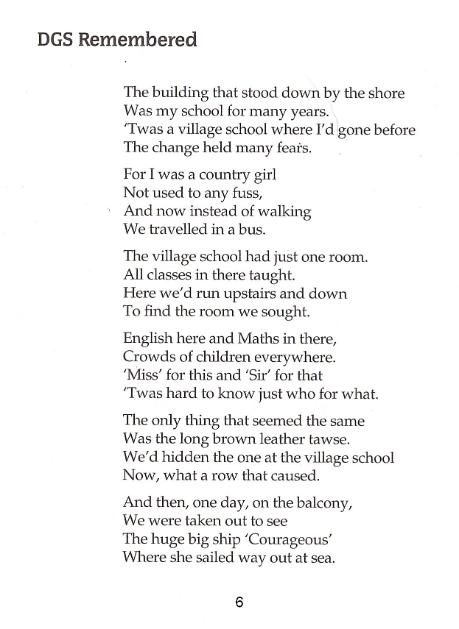 DGS Remembered

The building that stood down by the shore
Was my school for many years.
'Twas a village school where I'd gone before
The change held many fears.

For I was a country girl
Not used to any fuss,
And now instead of walking
We travelled in a bus.

The village school had just one room.
All classes in there taught.
Here we'd run upstairs and down
To find the room we sought.

English here and Maths in there,
Crowds of children everywhere.
'Miss' for this and 'Sir' for that
'Twas hard to know just who for what.

The only thing that seemed the same
Was the long brown leather tawse.
We'd hidden the one at the village school
Now, what a row that caused.

And then, one day, on the balcony,
We were taken out to see
The huge big ship 'Courageous'
Where she sailed way out at sea.

6